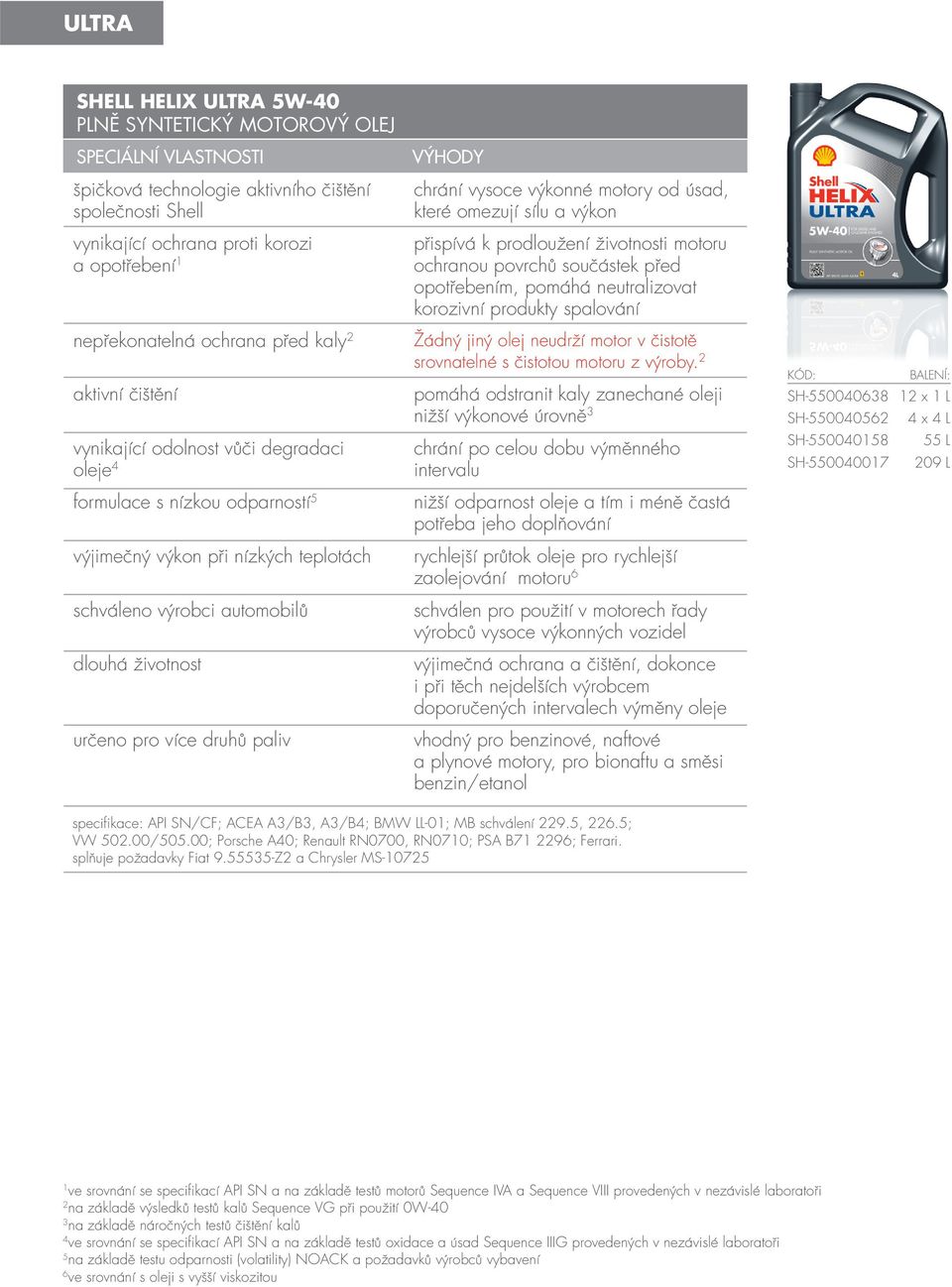 ULTRA

SHELL HELIX ULTRA 5W-40
PLNĚ SYNTETICKÝ MOTOROVÝ OLEJ

| SPECIÁLNÍ VLASTNOSTI | VÝHODY |
|---|---|
| špičková technologie aktivního čištění společnosti Shell | chrání vysoce výkonné motory od úsad, které omezují sílu a výkon |
| vynikající ochrana proti korozi a opotřebení$^1$ | přispívá k prodloužení životnosti motoru ochranou povrchů součástek před opotřebením, pomáhá neutralizovat korozivní produkty spalování |
| nepřekonatelná ochrana před kaly$^2$ | Žádný jiný olej neudrží motor v čistotě srovnatelné s čistotou motoru z výroby.$^2$ |
| aktivní čištění | pomáhá odstranit kaly zanechané oleji nižší výkonové úrovně$^3$ |
| vynikající odolnost vůči degradaci oleje$^4$ | chrání po celou dobu výměnného intervalu |
| formulace s nízkou odparností$^5$ | nižší odparnost oleje a tím i méně častá potřeba jeho doplňování |
| výjimečný výkon při nízkých teplotách | rychlejší průtok oleje pro rychlejší zaolejování motoru$^6$ |
| schváleno výrobci automobilů | schválen pro použití v motorech řady výrobců vysoce výkonných vozidel |
| dlouhá životnost | výjimečná ochrana a čištění, dokonce i při těch nejdelších výrobcem doporučených intervalech výměny oleje |
| určeno pro více druhů paliv | vhodný pro benzinové, naftové a plynové motory, pro bionaftu a směsi benzin/etanol |

specifikace: API SN/CF; ACEA A3/B3, A3/B4; BMW LL-01; MB schválení 229.5, 226.5; VW 502.00/505.00; Porsche A40; Renault RN0700, RN0710; PSA B71 2296; Ferrari.
splňuje požadavky Fiat 9.55535-Z2 a Chrysler MS-10725

Shell HELIX ULTRA 5W-40 4L

| KÓD: | BALENÍ: |
|---|---|
| SH-550040638 | 12 x 1 L |
| SH-550040562 | 4 x 4 L |
| SH-550040158 | 55 L |
| SH-550040017 | 209 L |

$^1$ve srovnání se specifikací API SN a na základě testů motorů Sequence IVA a Sequence VIII provedených v nezávislé laboratoři
$^2$na základě výsledků testů kalů Sequence VG při použití 0W-40
$^3$na základě náročných testů čištění kalů
$^4$ve srovnání se specifikací API SN a na základě testů oxidace a úsad Sequence IIIG provedených v nezávislé laboratoři
$^5$na základě testu odparnosti (volatility) NOACK a požadavků výrobců vybavení
$^6$ve srovnání s oleji s vyšší viskozitou